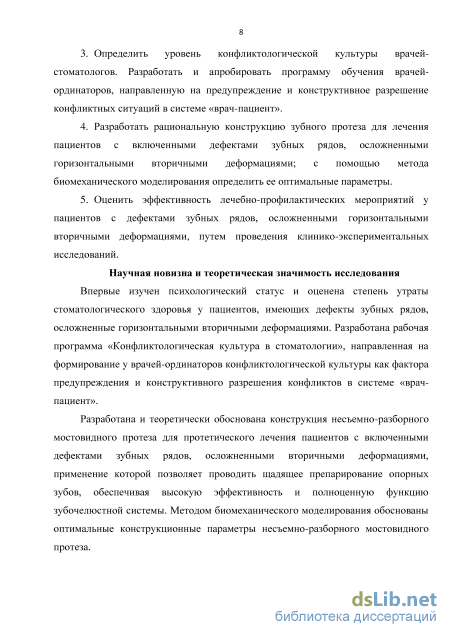 8

3. Определить уровень конфликтологической культуры врачей-стоматологов. Разработать и апробировать программу обучения врачей-ординаторов, направленную на предупреждение и конструктивное разрешение конфликтных ситуаций в системе «врач-пациент».

4. Разработать рациональную конструкцию зубного протеза для лечения пациентов с включенными дефектами зубных рядов, осложненными горизонтальными вторичными деформациями; с помощью метода биомеханического моделирования определить ее оптимальные параметры.

5. Оценить эффективность лечебно-профилактических мероприятий у пациентов с дефектами зубных рядов, осложненными горизонтальными вторичными деформациями, путем проведения клинико-экспериментальных исследований.

Научная новизна и теоретическая значимость исследования

Впервые изучен психологический статус и оценена степень утраты стоматологического здоровья у пациентов, имеющих дефекты зубных рядов, осложненные горизонтальными вторичными деформациями. Разработана рабочая программа «Конфликтологическая культура в стоматологии», направленная на формирование у врачей-ординаторов конфликтологической культуры как фактора предупреждения и конструктивного разрешения конфликтов в системе «врач-пациент».

Разработана и теоретически обоснована конструкция несъемно-разборного мостовидного протеза для протетического лечения пациентов с включенными дефектами зубных рядов, осложненными вторичными деформациями, применение которой позволяет проводить щадящее препарирование опорных зубов, обеспечивая высокую эффективность и полноценную функцию зубочелюстной системы. Методом биомеханического моделирования обоснованы оптимальные конструкционные параметры несъемно-разборного мостовидного протеза.

dsLib.net
библиотека диссертаций